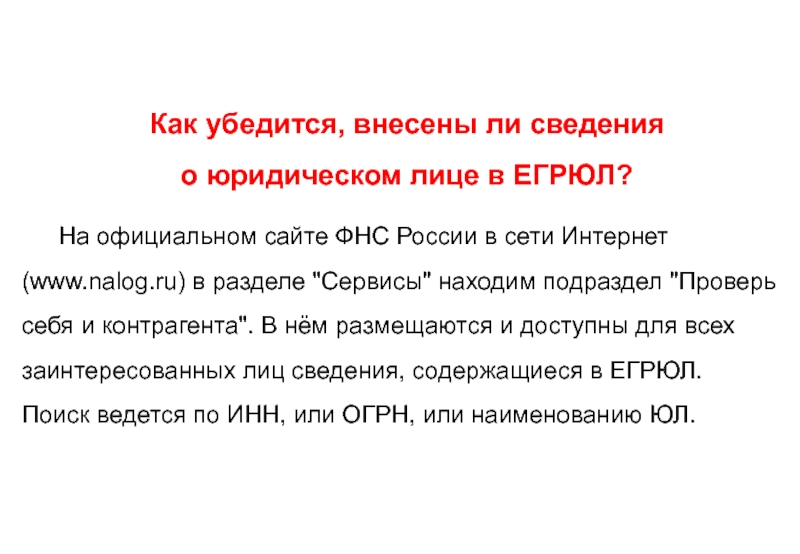 Как убедится, внесены ли сведения
о юридическом лице в ЕГРЮЛ?

На официальном сайте ФНС России в сети Интернет (www.nalog.ru) в разделе "Сервисы" находим подраздел "Проверь себя и контрагента". В нём размещаются и доступны для всех заинтересованных лиц сведения, содержащиеся в ЕГРЮЛ. Поиск ведется по ИНН, или ОГРН, или наименованию ЮЛ.